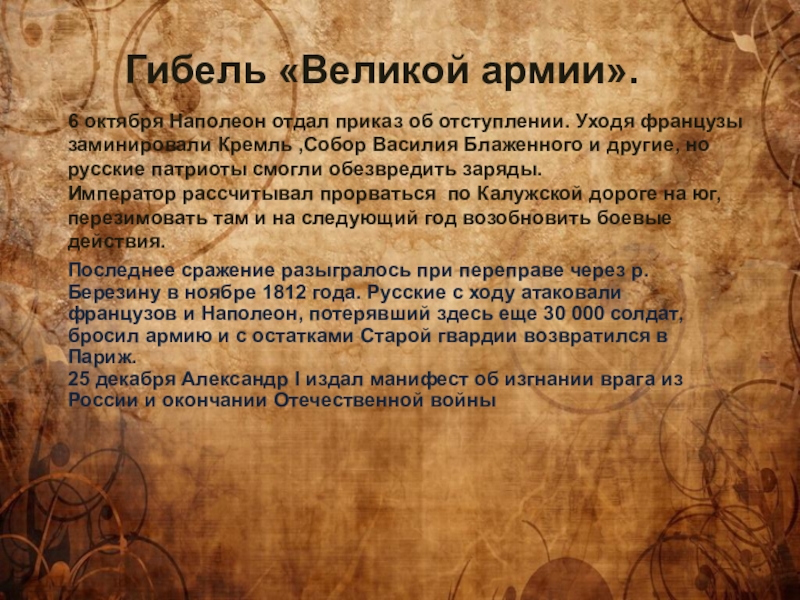 Гибель «Великой армии».

6 октября Наполеон отдал приказ об отступлении. Уходя французы заминировали Кремль ,Собор Василия Блаженного и другие, но русские патриоты смогли обезвредить заряды.
Император рассчитывал прорваться по Калужской дороге на юг, перезимовать там и на следующий год возобновить боевые действия.

Последнее сражение разыгралось при переправе через р. Березину в ноябре 1812 года. Русские с ходу атаковали французов и Наполеон, потерявший здесь еще 30 000 солдат, бросил армию и с остатками Старой гвардии возвратился в Париж.
25 декабря Александр I издал манифест об изгнании врага из России и окончании Отечественной войны